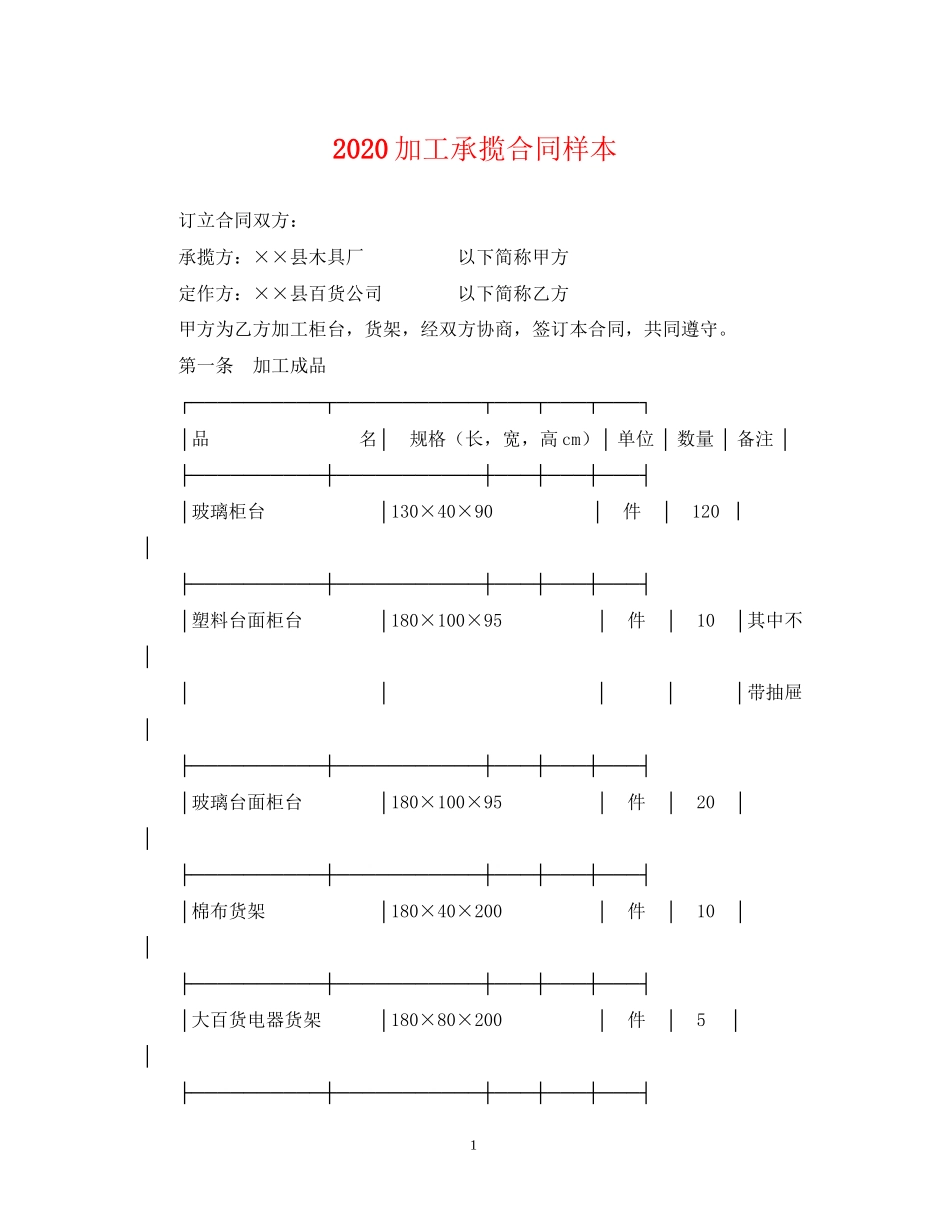 2020加工承揽合同样本

订立合同双方：

承揽方：××县木具厂 以下简称甲方

定作方：××县百货公司 以下简称乙方

甲方为乙方加工柜台，货架，经双方协商，签订本合同，共同遵守。

第一条 加工成品

| 品 名 | 规格（长，宽，高cm） | 单位 | 数量 | 备注 |
|---|---|---|---|---|
| 玻璃柜台 | 130×40×90 | 件 | 120 | |
| 塑料台面柜台 | 180×100×95 | 件 | 10 | 其中不带抽屉 |
| 玻璃台面柜台 | 180×100×95 | 件 | 20 | |
| 棉布货架 | 180×40×200 | 件 | 10 | |
| 大百货电器货架 | 180×80×200 | 件 | 5 | |

1